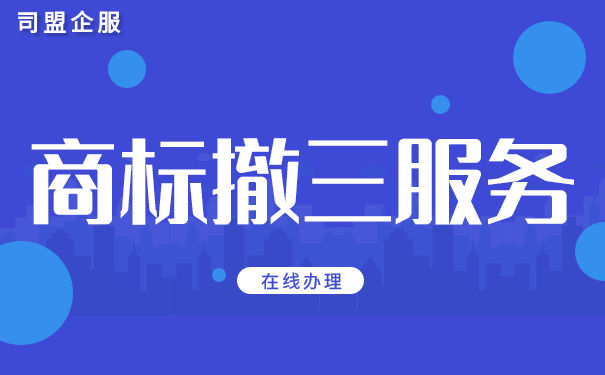 司盟企服

商标撤三服务

在线办理